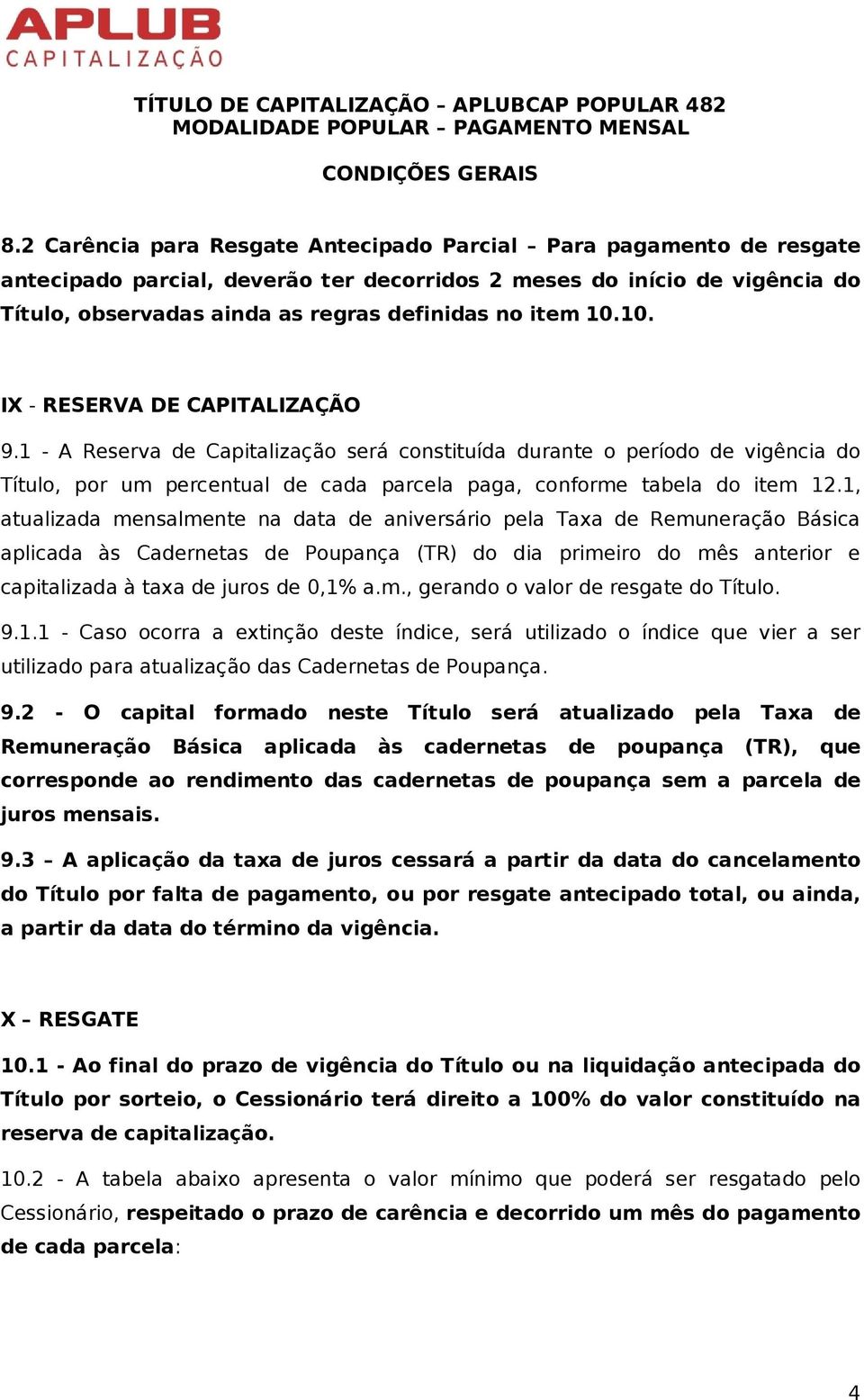 APLUB
CAPITALIZAÇÃO

TÍTULO DE CAPITALIZAÇÃO – APLUBCAP POPULAR 482
MODALIDADE POPULAR – PAGAMENTO MENSAL

CONDIÇÕES GERAIS

8.2 Carência para Resgate Antecipado Parcial – Para pagamento de resgate antecipado parcial, deverão ter decorridos 2 meses do início de vigência do Título, observadas ainda as regras definidas no item 10.10.

IX - RESERVA DE CAPITALIZAÇÃO

9.1 - A Reserva de Capitalização será constituída durante o período de vigência do Título, por um percentual de cada parcela paga, conforme tabela do item 12.1, atualizada mensalmente na data de aniversário pela Taxa de Remuneração Básica aplicada às Cadernetas de Poupança (TR) do dia primeiro do mês anterior e capitalizada à taxa de juros de 0,1% a.m., gerando o valor de resgate do Título.

9.1.1 - Caso ocorra a extinção deste índice, será utilizado o índice que vier a ser utilizado para atualização das Cadernetas de Poupança.

9.2 - O capital formado neste Título será atualizado pela Taxa de Remuneração Básica aplicada às cadernetas de poupança (TR), que corresponde ao rendimento das cadernetas de poupança sem a parcela de juros mensais.

9.3 – A aplicação da taxa de juros cessará a partir da data do cancelamento do Título por falta de pagamento, ou por resgate antecipado total, ou ainda, a partir da data do término da vigência.

X – RESGATE

10.1 - Ao final do prazo de vigência do Título ou na liquidação antecipada do Título por sorteio, o Cessionário terá direito a 100% do valor constituído na reserva de capitalização.

10.2 - A tabela abaixo apresenta o valor mínimo que poderá ser resgatado pelo Cessionário, respeitado o prazo de carência e decorrido um mês do pagamento de cada parcela:

4